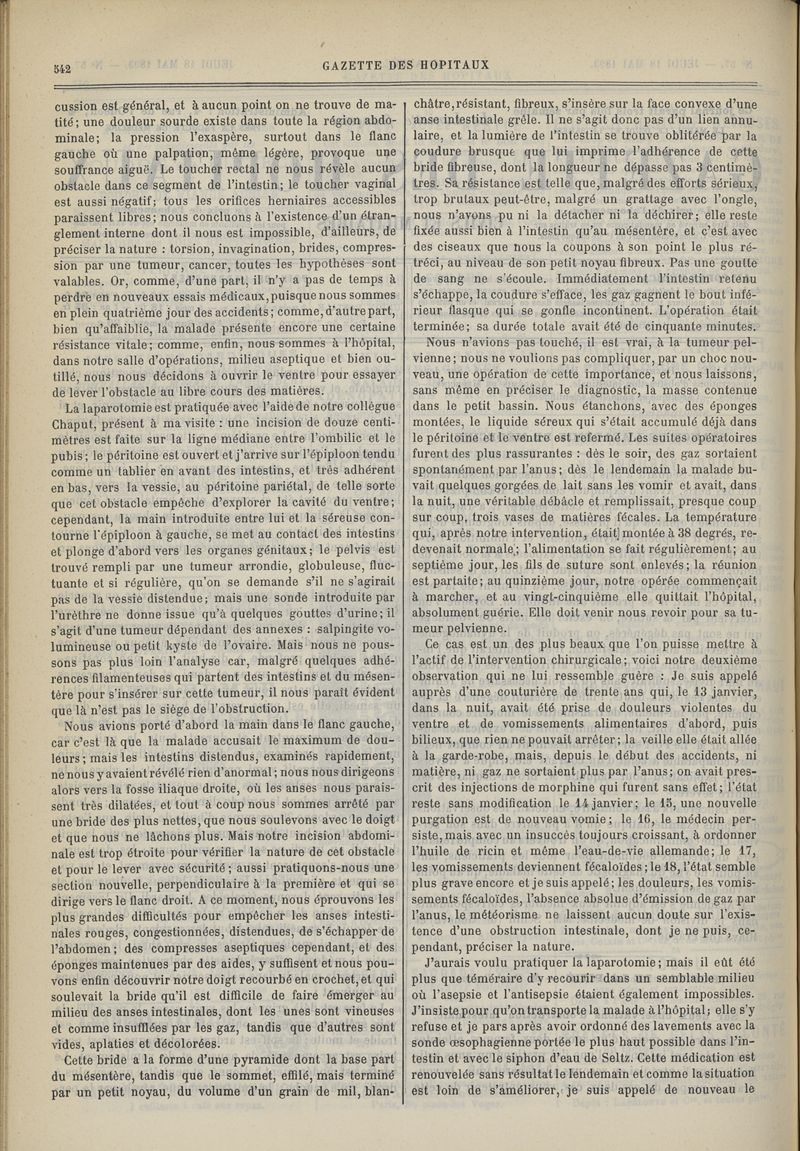 542

GAZETTE DES HOPITAUX

cussion est général, et à aucun point on ne trouve de matité; une douleur sourde existe dans toute la région abdominale; la pression l'exaspère, surtout dans le flanc gauche où une palpation, même légère, provoque une souffrance aiguë. Le toucher rectal ne nous révèle aucun obstacle dans ce segment de l'intestin; le toucher vaginal est aussi négatif; tous les orifices herniaires accessibles paraissent libres; nous concluons à l'existence d'un étranglement interne dont il nous est impossible, d'ailleurs, de préciser la nature : torsion, invagination, brides, compression par une tumeur, cancer, toutes les hypothèses sont valables. Or, comme, d'une part, il n'y a pas de temps à perdre en nouveaux essais médicaux, puisque nous sommes en plein quatrième jour des accidents; comme, d'autre part, bien qu'affaiblie, la malade présente encore une certaine résistance vitale; comme, enfin, nous sommes à l'hôpital, dans notre salle d'opérations, milieu aseptique et bien outillé, nous nous décidons à ouvrir le ventre pour essayer de lever l'obstacle au libre cours des matières.

La laparotomie est pratiquée avec l'aide de notre collègue Chaput, présent à ma visite : une incision de douze centimètres est faite sur la ligne médiane entre l'ombilic et le pubis; le péritoine est ouvert et j'arrive sur l'épiploon tendu comme un tablier en avant des intestins, et très adhérent en bas, vers la vessie, au péritoine pariétal, de telle sorte que cet obstacle empêche d'explorer la cavité du ventre; cependant, la main introduite entre lui et la séreuse contourne l'épiploon à gauche, se met au contact des intestins et plonge d'abord vers les organes génitaux; le pelvis est trouvé rempli par une tumeur arrondie, globuleuse, fluctuante et si régulière, qu'on se demande s'il ne s'agirait pas de la vessie distendue; mais une sonde introduite par l'urèthre ne donne issue qu'à quelques gouttes d'urine; il s'agit d'une tumeur dépendant des annexes : salpingite volumineuse ou petit kyste de l'ovaire. Mais nous ne poussons pas plus loin l'analyse car, malgré quelques adhérences filamenteuses qui partent des intestins et du mésentère pour s'insérer sur cette tumeur, il nous paraît évident que là n'est pas le siège de l'obstruction.

Nous avions porté d'abord la main dans le flanc gauche, car c'est là que la malade accusait le maximum de douleurs; mais les intestins distendus, examinés rapidement, ne nous y avaient révélé rien d'anormal; nous nous dirigeons alors vers la fosse iliaque droite, où les anses nous paraissent très dilatées, et tout à coup nous sommes arrêté par une bride des plus nettes, que nous soulevons avec le doigt et que nous ne lâchons plus. Mais notre incision abdominale est trop étroite pour vérifier la nature de cet obstacle et pour le lever avec sécurité; aussi pratiquons-nous une section nouvelle, perpendiculaire à la première et qui se dirige vers le flanc droit. A ce moment, nous éprouvons les plus grandes difficultés pour empêcher les anses intestinales rouges, congestionnées, distendues, de s'échapper de l'abdomen; des compresses aseptiques cependant, et des éponges maintenues par des aides, y suffisent et nous pouvons enfin découvrir notre doigt recourbé en crochet, et qui soulevait la bride qu'il est difficile de faire émerger au milieu des anses intestinales, dont les unes sont vineuses et comme insufflées par les gaz, tandis que d'autres sont vides, aplaties et décolorées.

Cette bride a la forme d'une pyramide dont la base part du mésentère, tandis que le sommet, effilé, mais terminé par un petit noyau, du volume d'un grain de mil, blanchâtre, résistant, fibreux, s'insère sur la face convexe d'une anse intestinale grêle. Il ne s'agit donc pas d'un lien annulaire, et la lumière de l'intestin se trouve oblitérée par la coudure brusque que lui imprime l'adhérence de cette bride fibreuse, dont la longueur ne dépasse pas 3 centimètres. Sa résistance est telle que, malgré des efforts sérieux, trop brutaux peut-être, malgré un grattage avec l'ongle, nous n'avons pu ni la détacher ni la déchirer; elle reste fixée aussi bien à l'intestin qu'au mésentère, et c'est avec des ciseaux que nous la coupons à son point le plus rétréci, au niveau de son petit noyau fibreux. Pas une goutte de sang ne s'écoule. Immédiatement l'intestin retenu s'échappe, la coudure s'efface, les gaz gagnent le bout inférieur flasque qui se gonfle incontinent. L'opération était terminée; sa durée totale avait été de cinquante minutes.

Nous n'avions pas touché, il est vrai, à la tumeur pelvienne; nous ne voulions pas compliquer, par un choc nouveau, une opération de cette importance, et nous laissons, sans même en préciser le diagnostic, la masse contenue dans le petit bassin. Nous étanchons, avec des éponges montées, le liquide séreux qui s'était accumulé déjà dans le péritoine et le ventre est refermé. Les suites opératoires furent des plus rassurantes : dès le soir, des gaz sortaient spontanément par l'anus; dès le lendemain la malade buvait quelques gorgées de lait sans les vomir et avait, dans la nuit, une véritable débâcle et remplissait, presque coup sur coup, trois vases de matières fécales. La température qui, après notre intervention, était montée à 38 degrés, redevenait normale; l'alimentation se fait régulièrement; au septième jour, les fils de suture sont enlevés; la réunion est parfaite; au quinzième jour, notre opérée commençait à marcher, et au vingt-cinquième elle quittait l'hôpital, absolument guérie. Elle doit venir nous revoir pour sa tumeur pelvienne.

Ce cas est un des plus beaux que l'on puisse mettre à l'actif de l'intervention chirurgicale; voici notre deuxième observation qui ne lui ressemble guère : Je suis appelé auprès d'une couturière de trente ans qui, le 13 janvier, dans la nuit, avait été prise de douleurs violentes du ventre et de vomissements alimentaires d'abord, puis bilieux, que rien ne pouvait arrêter; la veille elle était allée à la garde-robe, mais, depuis le début des accidents, ni matière, ni gaz ne sortaient plus par l'anus; on avait prescrit des injections de morphine qui furent sans effet; l'état reste sans modification le 14 janvier; le 15, une nouvelle purgation est de nouveau vomie; le 16, le médecin persiste, mais avec un insuccès toujours croissant, à ordonner l'huile de ricin et même l'eau-de-vie allemande; le 17, les vomissements deviennent fécaloïdes; le 18, l'état semble plus grave encore et je suis appelé; les douleurs, les vomissements fécaloïdes, l'absence absolue d'émission de gaz par l'anus, le météorisme ne laissent aucun doute sur l'existence d'une obstruction intestinale, dont je ne puis, cependant, préciser la nature.

J'aurais voulu pratiquer la laparotomie; mais il eût été plus que téméraire d'y recourir dans un semblable milieu où l'asepsie et l'antisepsie étaient également impossibles. J'insiste pour qu'on transporte la malade à l'hôpital; elle s'y refuse et je pars après avoir ordonné des lavements avec la sonde œsophagienne portée le plus haut possible dans l'intestin et avec le siphon d'eau de Seltz. Cette médication est renouvelée sans résultat le lendemain et comme la situation est loin de s'améliorer, je suis appelé de nouveau le